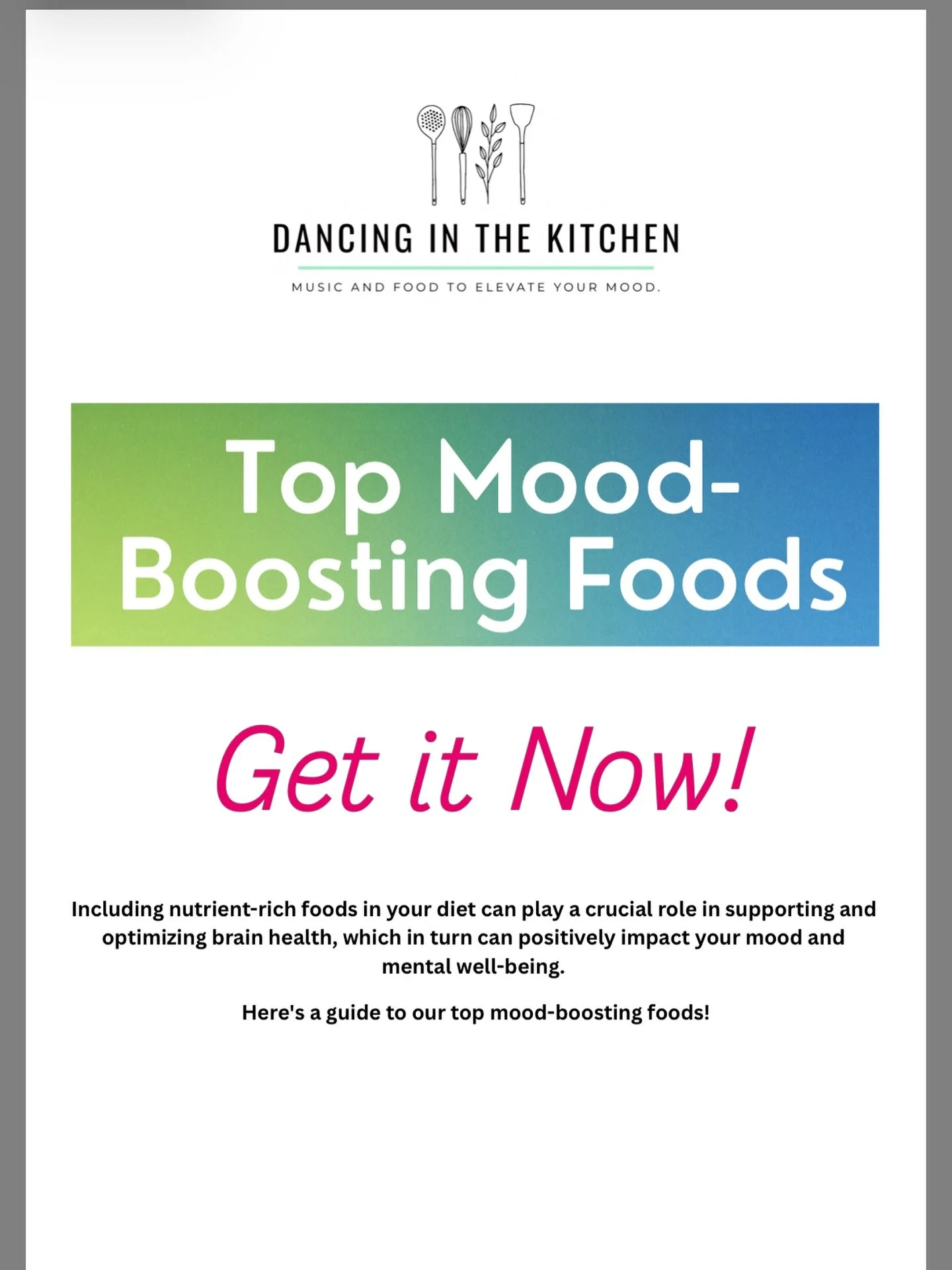 DANCING IN THE KITCHEN

MUSIC AND FOOD TO ELEVATE YOUR MOOD.

Top Mood-Boosting Foods

Get it Now!

Including nutrient-rich foods in your diet can play a crucial role in supporting and optimizing brain health, which in turn can positively impact your mood and mental well-being.

Here's a guide to our top mood-boosting foods!